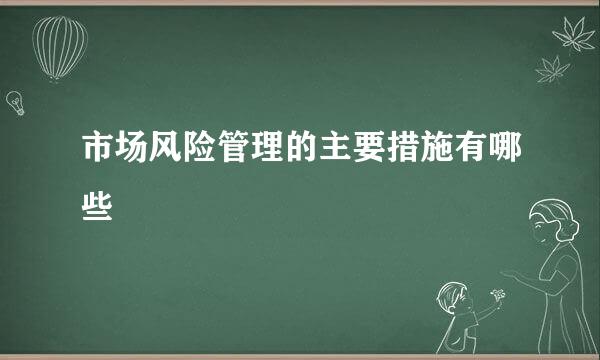 市场风险管理的主要措施有哪些